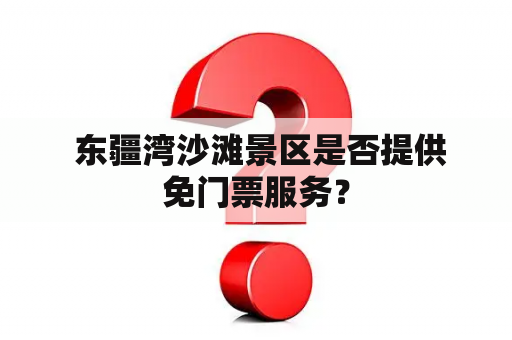 东疆湾沙滩景区是否提供免门票服务？